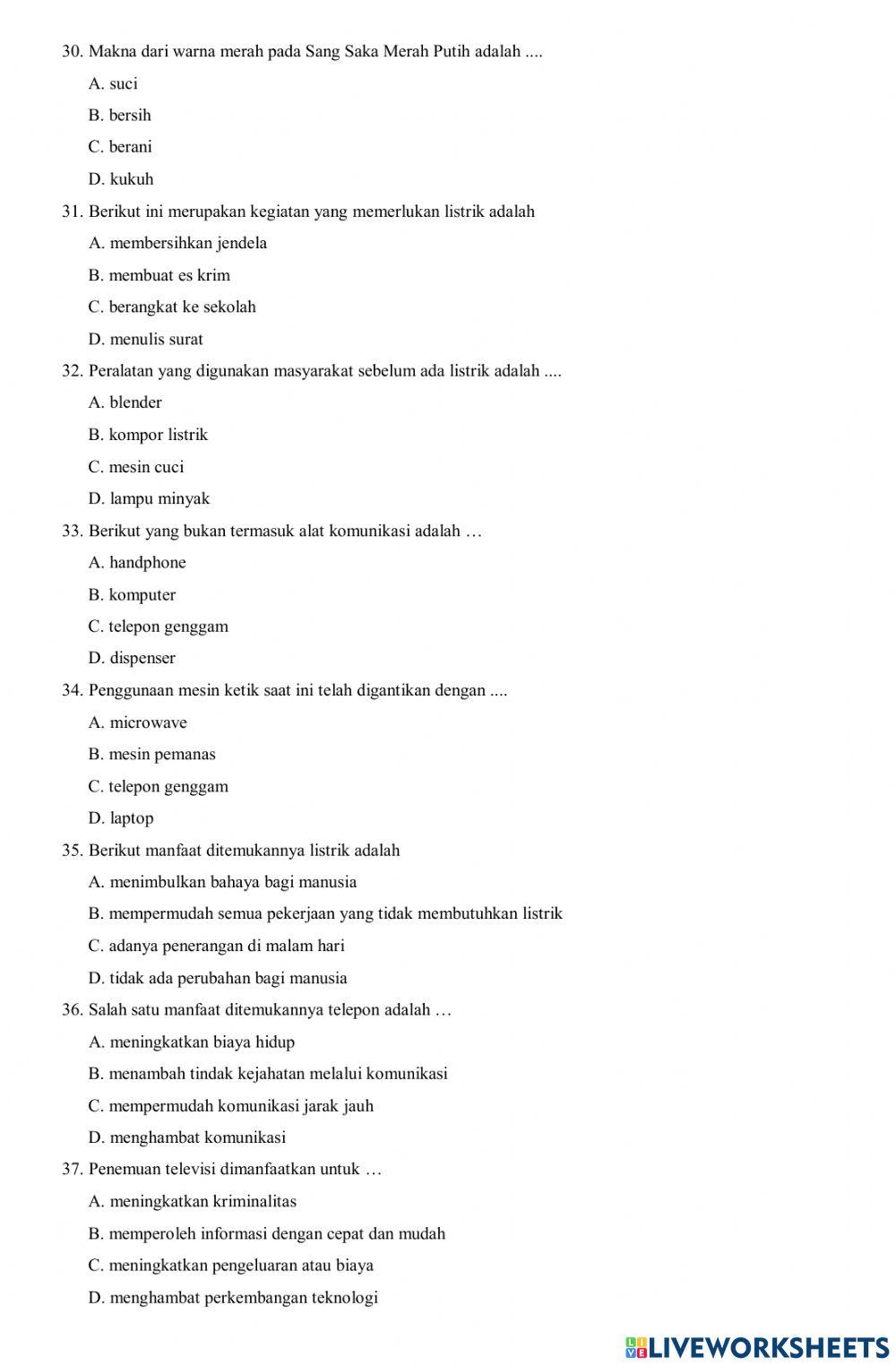 30. Makna dari warna merah pada Sang Saka Merah Putih adalah ....

A. suci

B. bersih

C. berani

D. kukuh

31. Berikut ini merupakan kegiatan yang memerlukan listrik adalah

A. membersihkan jendela

B. membuat es krim

C. berangkat ke sekolah

D. menulis surat

32. Peralatan yang digunakan masyarakat sebelum ada listrik adalah ....

A. blender

B. kompor listrik

C. mesin cuci

D. lampu minyak

33. Berikut yang bukan termasuk alat komunikasi adalah …

A. handphone

B. komputer

C. telepon genggam

D. dispenser

34. Penggunaan mesin ketik saat ini telah digantikan dengan ....

A. microwave

B. mesin pemanas

C. telepon genggam

D. laptop

35. Berikut manfaat ditemukannya listrik adalah

A. menimbulkan bahaya bagi manusia

B. mempermudah semua pekerjaan yang tidak membutuhkan listrik

C. adanya penerangan di malam hari

D. tidak ada perubahan bagi manusia

36. Salah satu manfaat ditemukannya telepon adalah …

A. meningkatkan biaya hidup

B. menambah tindak kejahatan melalui komunikasi

C. mempermudah komunikasi jarak jauh

D. menghambat komunikasi

37. Penemuan televisi dimanfaatkan untuk …

A. meningkatkan kriminalitas

B. memperoleh informasi dengan cepat dan mudah

C. meningkatkan pengeluaran atau biaya

D. menghambat perkembangan teknologi

LIVEWORKSHEETS